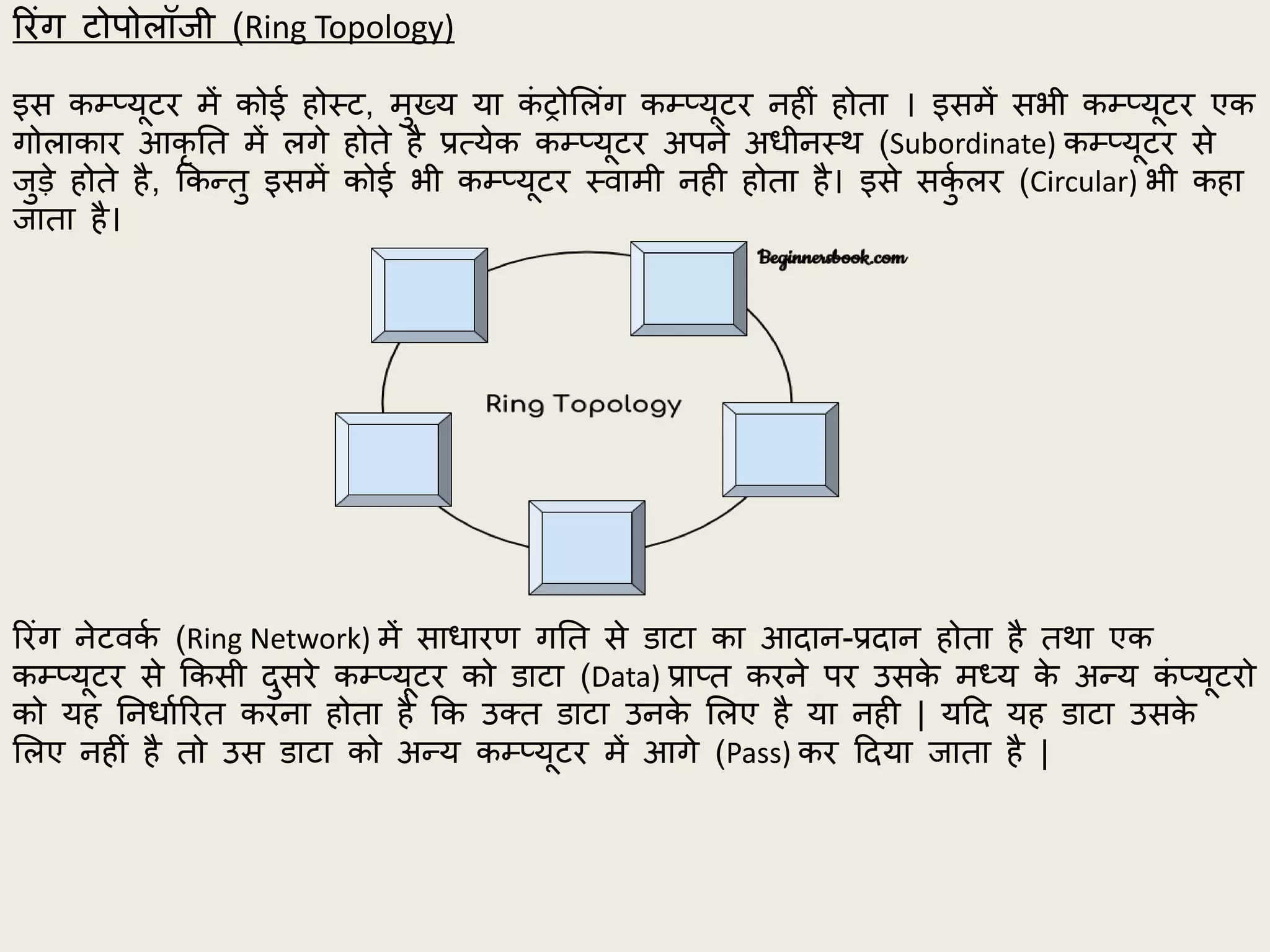 रिंग टोपोलॉजी (Ring Topology)

इस कम्प्यूटर में कोई होस्ट, मुख्य या कंट्रोलिंग कम्प्यूटर नहीं होता । इसमें सभी कम्प्यूटर एक गोलाकार आकृति में लगे होते है प्रत्येक कम्प्यूटर अपने अधीनस्थ (Subordinate) कम्प्यूटर से जुड़े होते है, किन्तु इसमें कोई भी कम्प्यूटर स्वामी नही होता है। इसे सर्कुलर (Circular) भी कहा जाता है।

Beginnersbook.com

Ring Topology

रिंग नेटवर्क (Ring Network) में साधारण गति से डाटा का आदान-प्रदान होता है तथा एक कम्प्यूटर से किसी दुसरे कम्प्यूटर को डाटा (Data) प्राप्त करने पर उसके मध्य के अन्य कंप्यूटरो को यह निर्धारित करना होता है कि उक्त डाटा उनके लिए है या नही | यदि यह डाटा उसके लिए नहीं है तो उस डाटा को अन्य कम्प्यूटर में आगे (Pass) कर दिया जाता है |